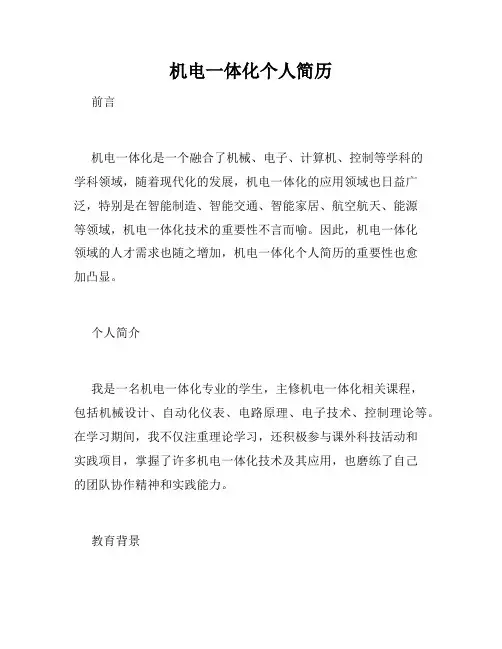 机电一体化个人简历

前言

机电一体化是一个融合了机械、电子、计算机、控制等学科的学科领域，随着现代化的发展，机电一体化的应用领域也日益广泛，特别是在智能制造、智能交通、智能家居、航空航天、能源等领域，机电一体化技术的重要性不言而喻。因此，机电一体化领域的人才需求也随之增加，机电一体化个人简历的重要性也愈加凸显。

个人简介

我是一名机电一体化专业的学生，主修机电一体化相关课程，包括机械设计、自动化仪表、电路原理、电子技术、控制理论等。在学习期间，我不仅注重理论学习，还积极参与课外科技活动和实践项目，掌握了许多机电一体化技术及其应用，也磨练了自己的团队协作精神和实践能力。

教育背景